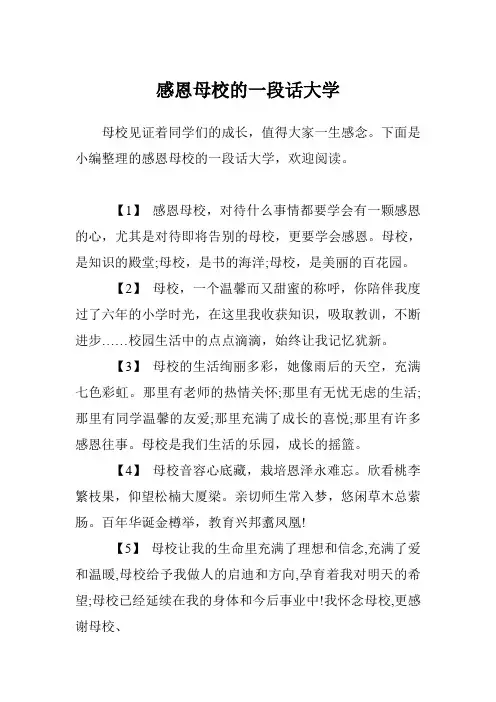 感恩母校的一段话大学

母校见证着同学们的成长，值得大家一生感念。下面是小编整理的感恩母校的一段话大学，欢迎阅读。

【1】 感恩母校，对待什么事情都要学会有一颗感恩的心，尤其是对待即将告别的母校，更要学会感恩。母校，是知识的殿堂;母校，是书的海洋;母校，是美丽的百花园。

【2】 母校，一个温馨而又甜蜜的称呼，你陪伴我度过了六年的小学时光，在这里我收获知识，吸取教训，不断进步……校园生活中的点点滴滴，始终让我记忆犹新。

【3】 母校的生活绚丽多彩，她像雨后的天空，充满七色彩虹。那里有老师的热情关怀;那里有无忧无虑的生活;那里有同学温馨的友爱;那里充满了成长的喜悦;那里有许多感恩往事。母校是我们生活的乐园，成长的摇篮。

【4】 母校音容心底藏，栽培恩泽永难忘。欣看桃李繁枝果，仰望松楠大厦梁。亲切师生常入梦，悠闲草木总萦肠。百年华诞金樽举，教育兴邦翥凤凰!

【5】 母校让我的生命里充满了理想和信念,充满了爱和温暖,母校给予我做人的启迪和方向,孕育着我对明天的希望;母校已经延续在我的身体和今后事业中!我怀念母校,更感谢母校、